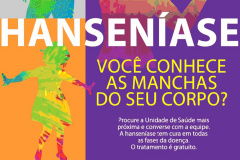 HANSENÍASE

VOCÊ CONHECE AS MANCHAS DO SEU CORPO?

Procure a Unidade de Saúde mais próxima e converse com a equipe. A hanseníase tem cura em todas as fases da doença. O tratamento é gratuito.